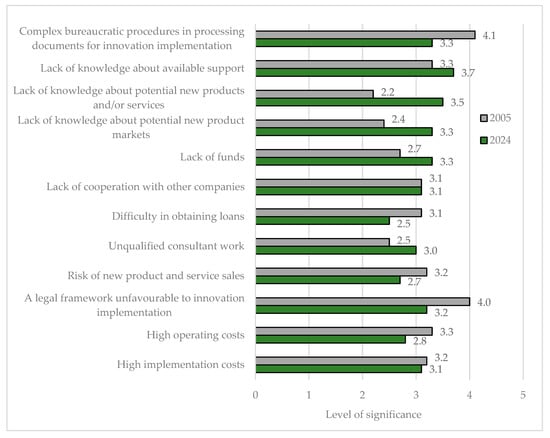 Complex bureaucratic procedures in processing documents for innovation implementation
4.1
3.3
Lack of knowledge about available support
3.3
3.7
Lack of knowledge about potential new products and/or services
2.2
3.5
Lack of knowledge about potential new product markets
2.4
3.3
Lack of funds
2.7
3.3
Lack of cooperation with other companies
3.1
3.1
Difficulty in obtaining loans
3.1
2.5
Unqualified consultant work
2.5
3.0
Risk of new product and service sales
3.2
2.7
A legal framework unfavourable to innovation implementation
4.0
3.2
High operating costs
3.3
2.8
High implementation costs
3.2
3.1

2005
2024

0 1 2 3 4 5
Level of significance